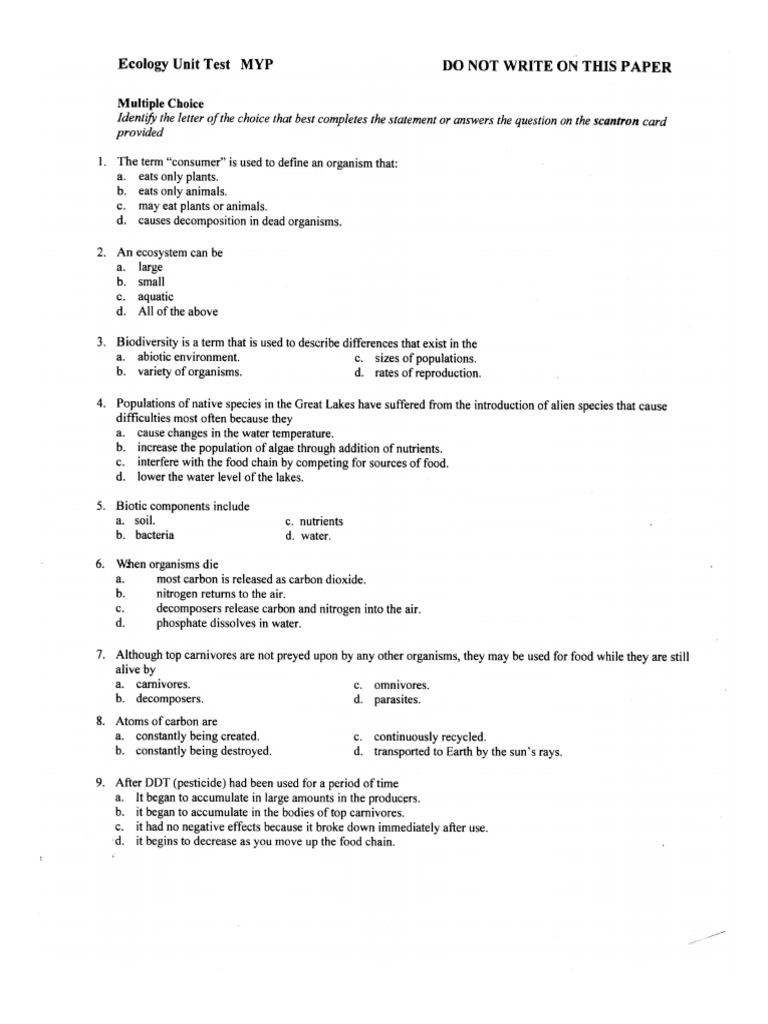 Ecology Unit Test MYP

DO NOT WRITE ON THIS PAPER

Multiple Choice
Identify the letter of the choice that best completes the statement or answers the question on the scantron card provided

1. The term "consumer" is used to define an organism that:
a. eats only plants.
b. eats only animals.
c. may eat plants or animals.
d. causes decomposition in dead organisms.

2. An ecosystem can be
a. large
b. small
c. aquatic
d. All of the above

3. Biodiversity is a term that is used to describe differences that exist in the
a. abiotic environment.
b. variety of organisms.
c. sizes of populations.
d. rates of reproduction.

4. Populations of native species in the Great Lakes have suffered from the introduction of alien species that cause difficulties most often because they
a. cause changes in the water temperature.
b. increase the population of algae through addition of nutrients.
c. interfere with the food chain by competing for sources of food.
d. lower the water level of the lakes.

5. Biotic components include
a. soil.
b. bacteria
c. nutrients
d. water.

6. When organisms die
a. most carbon is released as carbon dioxide.
b. nitrogen returns to the air.
c. decomposers release carbon and nitrogen into the air.
d. phosphate dissolves in water.

7. Although top carnivores are not preyed upon by any other organisms, they may be used for food while they are still alive by
a. carnivores.
b. decomposers.
c. omnivores.
d. parasites.

8. Atoms of carbon are
a. constantly being created.
b. constantly being destroyed.
c. continuously recycled.
d. transported to Earth by the sun's rays.

9. After DDT (pesticide) had been used for a period of time
a. It began to accumulate in large amounts in the producers.
b. it began to accumulate in the bodies of top carnivores.
c. it had no negative effects because it broke down immediately after use.
d. it begins to decrease as you move up the food chain.